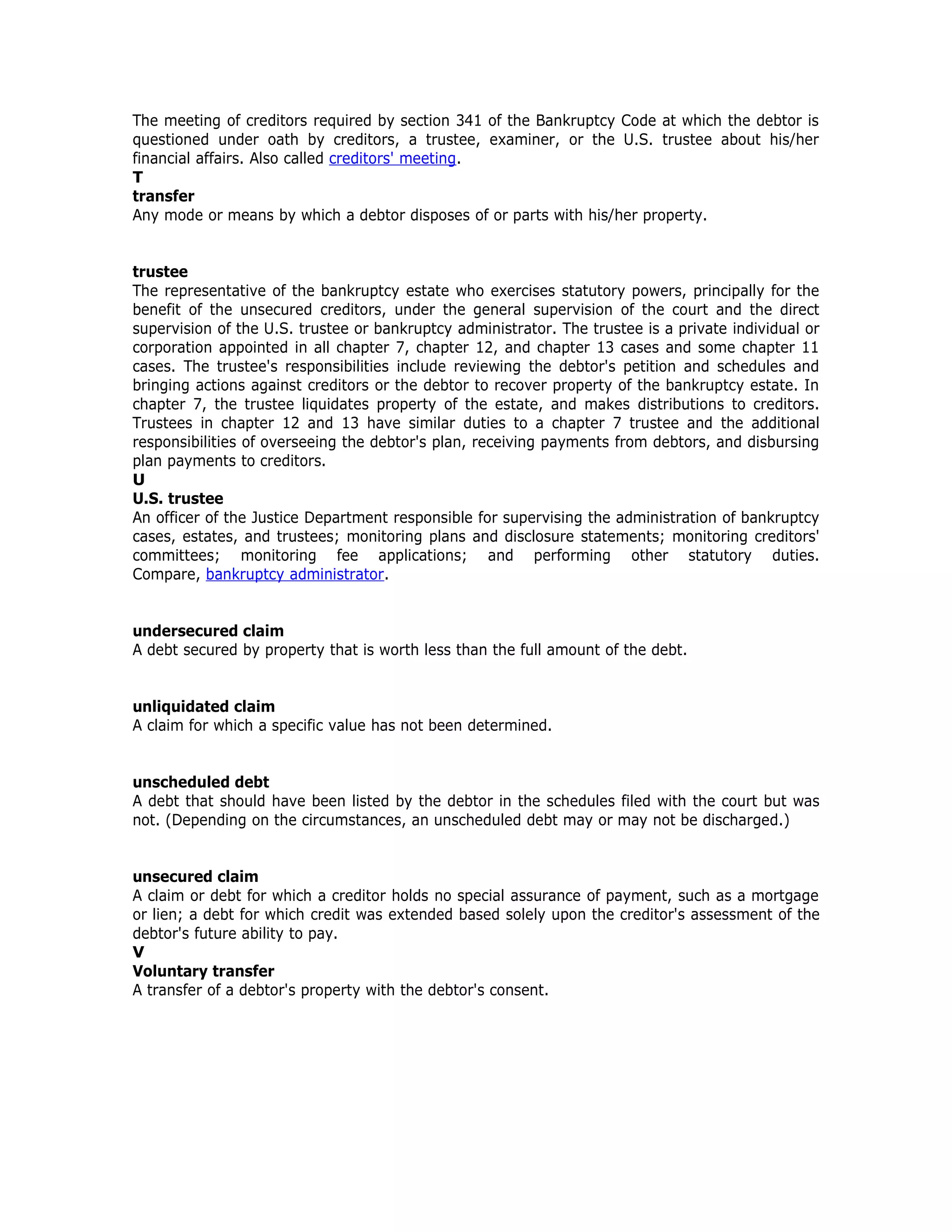 The meeting of creditors required by section 341 of the Bankruptcy Code at which the debtor is questioned under oath by creditors, a trustee, examiner, or the U.S. trustee about his/her financial affairs. Also called creditors' meeting.
T
transfer
Any mode or means by which a debtor disposes of or parts with his/her property.

trustee
The representative of the bankruptcy estate who exercises statutory powers, principally for the benefit of the unsecured creditors, under the general supervision of the court and the direct supervision of the U.S. trustee or bankruptcy administrator. The trustee is a private individual or corporation appointed in all chapter 7, chapter 12, and chapter 13 cases and some chapter 11 cases. The trustee's responsibilities include reviewing the debtor's petition and schedules and bringing actions against creditors or the debtor to recover property of the bankruptcy estate. In chapter 7, the trustee liquidates property of the estate, and makes distributions to creditors. Trustees in chapter 12 and 13 have similar duties to a chapter 7 trustee and the additional responsibilities of overseeing the debtor's plan, receiving payments from debtors, and disbursing plan payments to creditors.
U
U.S. trustee
An officer of the Justice Department responsible for supervising the administration of bankruptcy cases, estates, and trustees; monitoring plans and disclosure statements; monitoring creditors' committees; monitoring fee applications; and performing other statutory duties. Compare, bankruptcy administrator.

undersecured claim
A debt secured by property that is worth less than the full amount of the debt.

unliquidated claim
A claim for which a specific value has not been determined.

unscheduled debt
A debt that should have been listed by the debtor in the schedules filed with the court but was not. (Depending on the circumstances, an unscheduled debt may or may not be discharged.)

unsecured claim
A claim or debt for which a creditor holds no special assurance of payment, such as a mortgage or lien; a debt for which credit was extended based solely upon the creditor's assessment of the debtor's future ability to pay.
V
Voluntary transfer
A transfer of a debtor's property with the debtor's consent.